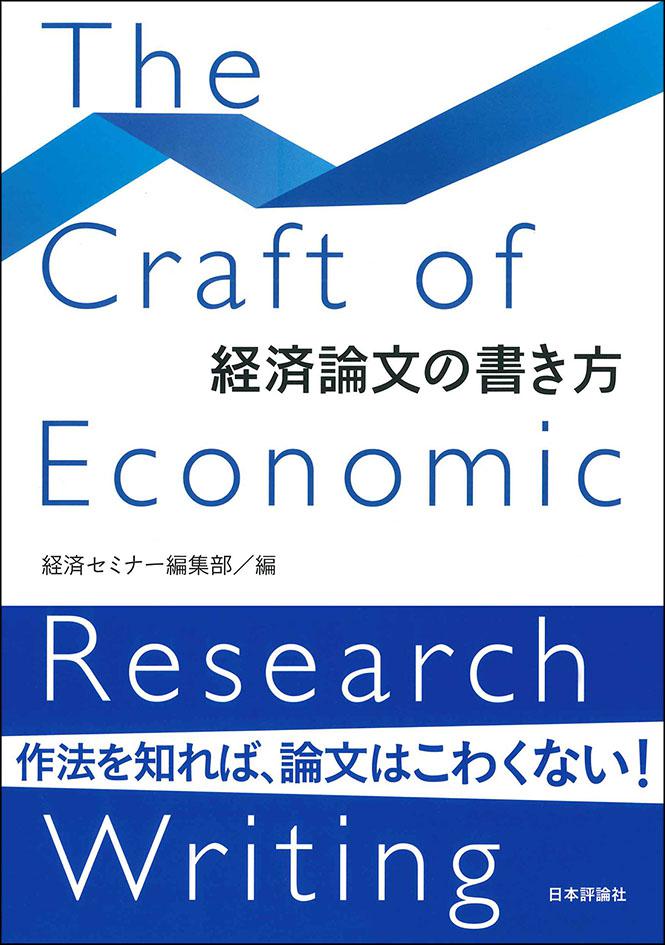 The Craft of

経済論文の書き方

Economic

経済セミナー編集部／編

Research

作法を知れば、論文はこわくない！

Writing

日本評論社